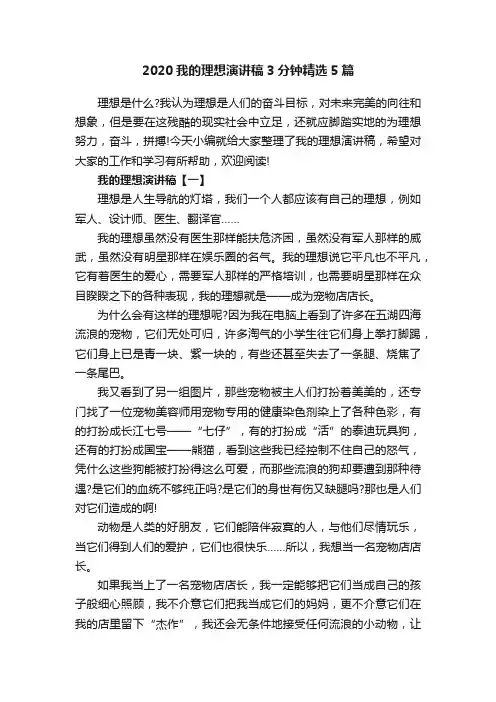 2020 我的理想演讲稿 3 分钟精选 5 篇

理想是什么?我认为理想是人们的奋斗目标，对未来完美的向往和想象，但是要在这残酷的现实社会中立足，还就应脚踏实地的为理想努力，奋斗，拼搏!今天小编就给大家整理了我的理想演讲稿，希望对大家的工作和学习有所帮助，欢迎阅读!

我的理想演讲稿【一】

理想是人生导航的灯塔，我们一个人都应该有自己的理想，例如军人、设计师、医生、翻译官……

我的理想虽然没有医生那样能扶危济困，虽然没有军人那样的威武，虽然没有明星那样在娱乐圈的名气。我的理想说它平凡也不平凡，它有着医生的爱心，需要军人那样的严格培训，也需要明星那样在众目睽睽之下的各种表现，我的理想就是——成为宠物店店长。

为什么会有这样的理想呢?因为我在电脑上看到了许多在五湖四海流浪的宠物，它们无处可归，许多淘气的小学生在它们身上拳打脚踢，它们身上已是青一块、紫一块的，有些还甚至失去了一条腿、烧焦了一条尾巴。

我又看到了另一组图片，那些宠物被主人们打扮着美美的，还专门找了一位宠物美容师用宠物专用的健康染色剂染上了各种色彩，有的打扮成长江七号——“七仔”，有的打扮成“活”的泰迪玩具狗，还有的打扮成国宝——熊猫，看到这些我已经控制不住自己的怒气，凭什么这些狗能被打扮得这么可爱，而那些流浪的狗却要遭到那种待遇?是它们的血统不够纯正吗?是它们的身世有伤又缺腿吗?那也是人们对它们造成的啊!

动物是人类的好朋友，它们能陪伴寂寞的人，与他们尽情玩乐，当它们得到人们的爱护，它们也很快乐……所以，我想当一名宠物店店长。

如果我当上了一名宠物店店长，我一定能够把它们当成自己的孩子般细心照顾，我不介意它们把我当成它们的妈妈，更不介意它们在我的店里留下“杰作”，我还会无条件地接受任何流浪的小动物，让